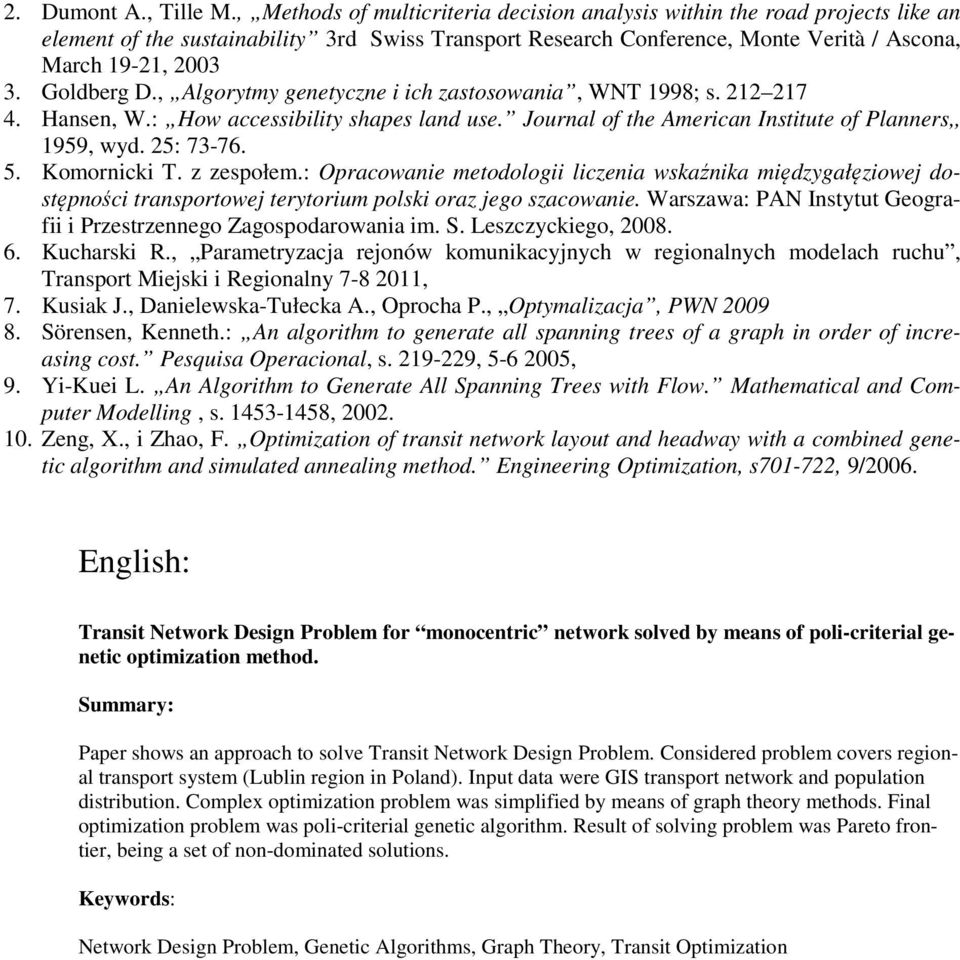 2. Dumont A., Tille M., „Methods of multicriteria decision analysis within the road projects like an element of the sustainability” 3rd Swiss Transport Research Conference, Monte Verità / Ascona, March 19-21, 2003
3. Goldberg D., „Algorytmy genetyczne i ich zastosowania”, WNT 1998; s. 212–217
4. Hansen, W.: „How accessibility shapes land use.” Journal of the American Institute of Planners,, 1959, wyd. 25: 73-76.
5. Komornicki T. z zespołem.: Opracowanie metodologii liczenia wskaźnika międzygałęziowej dostępności transportowej terytorium polski oraz jego szacowanie. Warszawa: PAN Instytut Geografii i Przestrzennego Zagospodarowania im. S. Leszczyckiego, 2008.
6. Kucharski R., „Parametryzacja rejonów komunikacyjnych w regionalnych modelach ruchu”, Transport Miejski i Regionalny 7-8 2011,
7. Kusiak J., Danielewska-Tułecka A., Oprocha P., „Optymalizacja”, PWN 2009
8. Sörensen, Kenneth.: „An algorithm to generate all spanning trees of a graph in order of increasing cost.” Pesquisa Operacional, s. 219-229, 5-6 2005,
9. Yi-Kuei L. „An Algorithm to Generate All Spanning Trees with Flow.” Mathematical and Computer Modelling , s. 1453-1458, 2002.
10. Zeng, X., i Zhao, F. „Optimization of transit network layout and headway with a combined genetic algorithm and simulated annealing method.” Engineering Optimization, s701-722, 9/2006.

English:

Transit Network Design Problem for “monocentric” network solved by means of poli-criterial genetic optimization method.

Summary:

Paper shows an approach to solve Transit Network Design Problem. Considered problem covers regional transport system (Lublin region in Poland). Input data were GIS transport network and population distribution. Complex optimization problem was simplified by means of graph theory methods. Final optimization problem was poli-criterial genetic algorithm. Result of solving problem was Pareto frontier, being a set of non-dominated solutions.

Keywords:

Network Design Problem, Genetic Algorithms, Graph Theory, Transit Optimization